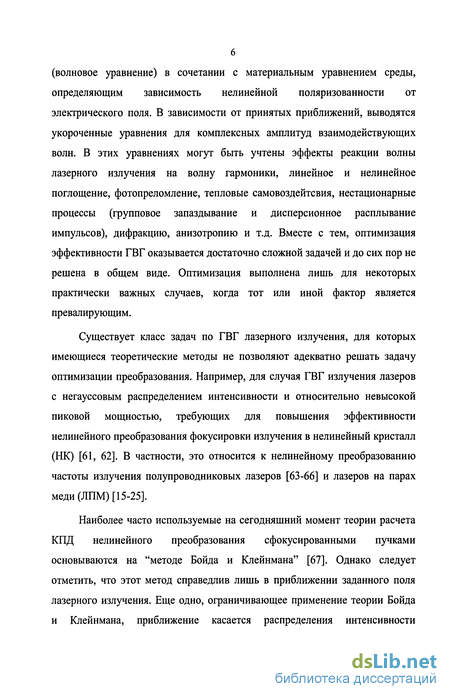 6

(волновое уравнение) в сочетании с материальным уравнением среды, определяющим зависимость нелинейной поляризованности от электрического поля. В зависимости от принятых приближений, выводятся укороченные уравнения для комплексных амплитуд взаимодействующих волн. В этих уравнениях могут быть учтены эффекты реакции волны лазерного излучения на волну гармоники, линейное и нелинейное поглощение, фотопреломление, тепловые самовоздействия, нестационарные процессы (групповое запаздывание и дисперсионное расплывание импульсов), дифракцию, анизотропию и т.д. Вместе с тем, оптимизация эффективности ГВГ оказывается достаточно сложной задачей и до сих пор не решена в общем виде. Оптимизация выполнена лишь для некоторых практически важных случаев, когда тот или иной фактор является превалирующим.

Существует класс задач по ГВГ лазерного излучения, для которых имеющиеся теоретические методы не позволяют адекватно решать задачу оптимизации преобразования. Например, для случая ГВГ излучения лазеров с негауссовым распределением интенсивности и относительно невысокой пиковой мощностью, требующих для повышения эффективности нелинейного преобразования фокусировки излучения в нелинейный кристалл (НК) [61, 62]. В частности, это относится к нелинейному преобразованию частоты излучения полупроводниковых лазеров [63-66] и лазеров на парах меди (ЛПМ) [15-25].

Наиболее часто используемые на сегодняшний момент теории расчета КПД нелинейного преобразования сфокусированными пучками основываются на “методе Бойда и Клейнмана” [67]. Однако следует отметить, что этот метод справедлив лишь в приближении заданного поля лазерного излучения. Еще одно, ограничивающее применение теории Бойда и Клейнмана, приближение касается распределения интенсивности

dsLib.net
библиотека диссертаций